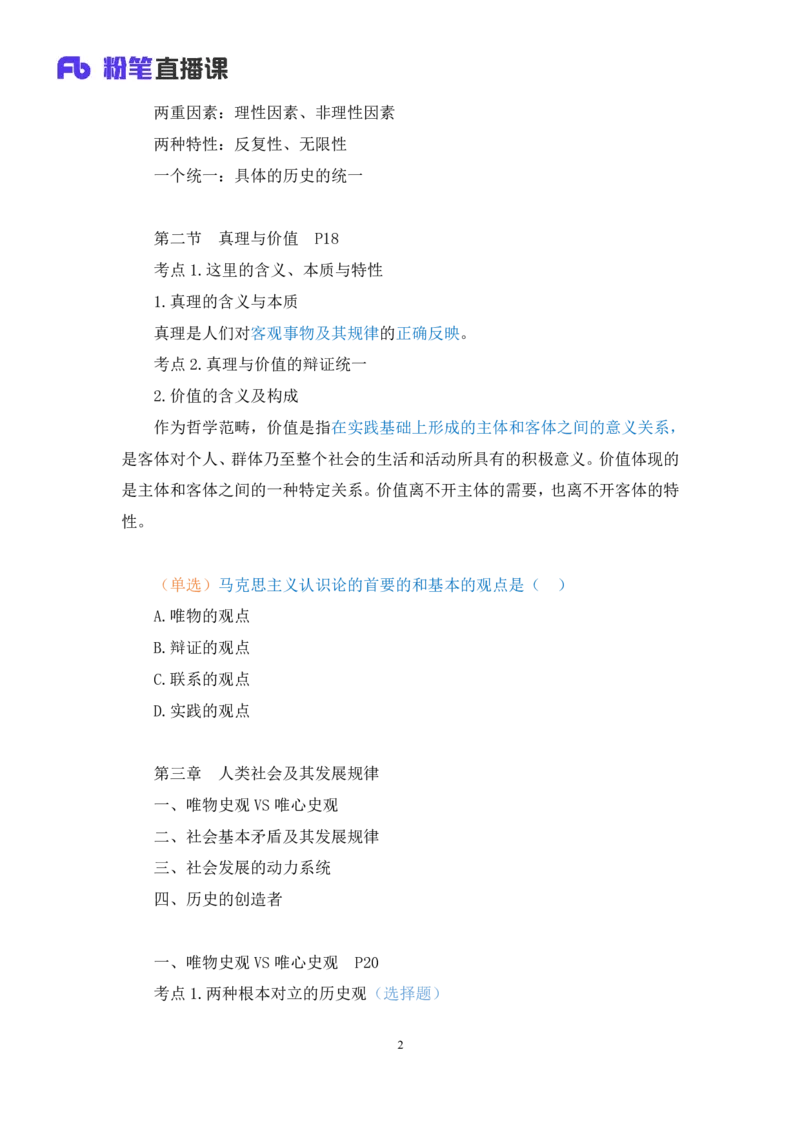 Fb 粉笔直播课

两重因素：理性因素、非理性因素

两种特性：反复性、无限性

一个统一：具体的历史的统一

第二节　真理与价值　P18

考点 1.这里的含义、本质与特性

1.真理的含义与本质

真理是人们对客观事物及其规律的正确反映。

考点 2.真理与价值的辩证统一

2.价值的含义及构成

作为哲学范畴，价值是指在实践基础上形成的主体和客体之间的意义关系，是客体对个人、群体乃至整个社会的生活和活动所具有的积极意义。价值体现的是主体和客体之间的一种特定关系。价值离不开主体的需要，也离不开客体的特性。

（单选）马克思主义认识论的首要的和基本的观点是（　）

A.唯物的观点

B.辩证的观点

C.联系的观点

D.实践的观点

第三章　人类社会及其发展规律

一、唯物史观 VS 唯心史观

二、社会基本矛盾及其发展规律

三、社会发展的动力系统

四、历史的创造者

一、唯物史观 VS 唯心史观　P20

考点 1.两种根本对立的历史观（选择题）

2